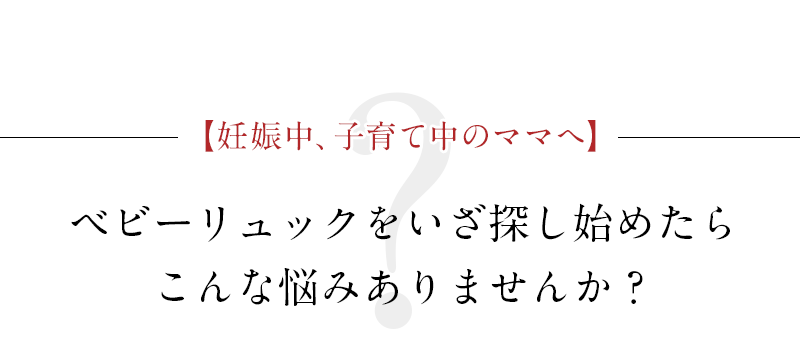 【妊娠中、子育て中のママへ】

ベビーリュックをいざ探し始めたら
こんな悩みありませんか？